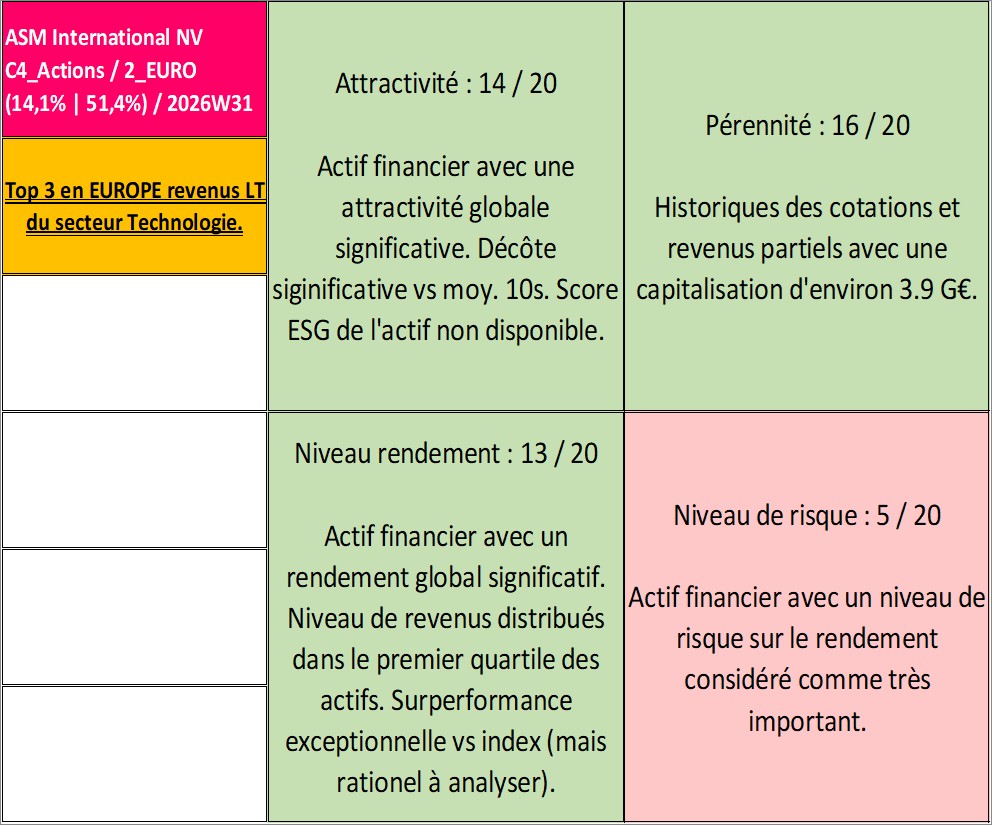 ASM International NV
C4_Actions / 2_EURO
(14,1% | 51,4%) / 2026W31

Top 3 en EUROPE revenus LT du secteur Technologie.

Attractivité : 14 / 20

Actif financier avec une attractivité globale significative. Décôte siginificative vs moy. 10s. Score ESG de l'actif non disponible.

Pérennité : 16 / 20

Historiques des cotations et revenus partiels avec une capitalisation d'environ 3.9 G€.

Niveau rendement : 13 / 20

Actif financier avec un rendement global significatif. Niveau de revenus distribués dans le premier quartile des actifs. Surperformance exceptionnelle vs index (mais rationel à analyser).

Niveau de risque : 5 / 20

Actif financier avec un niveau de risque sur le rendement considéré comme très important.